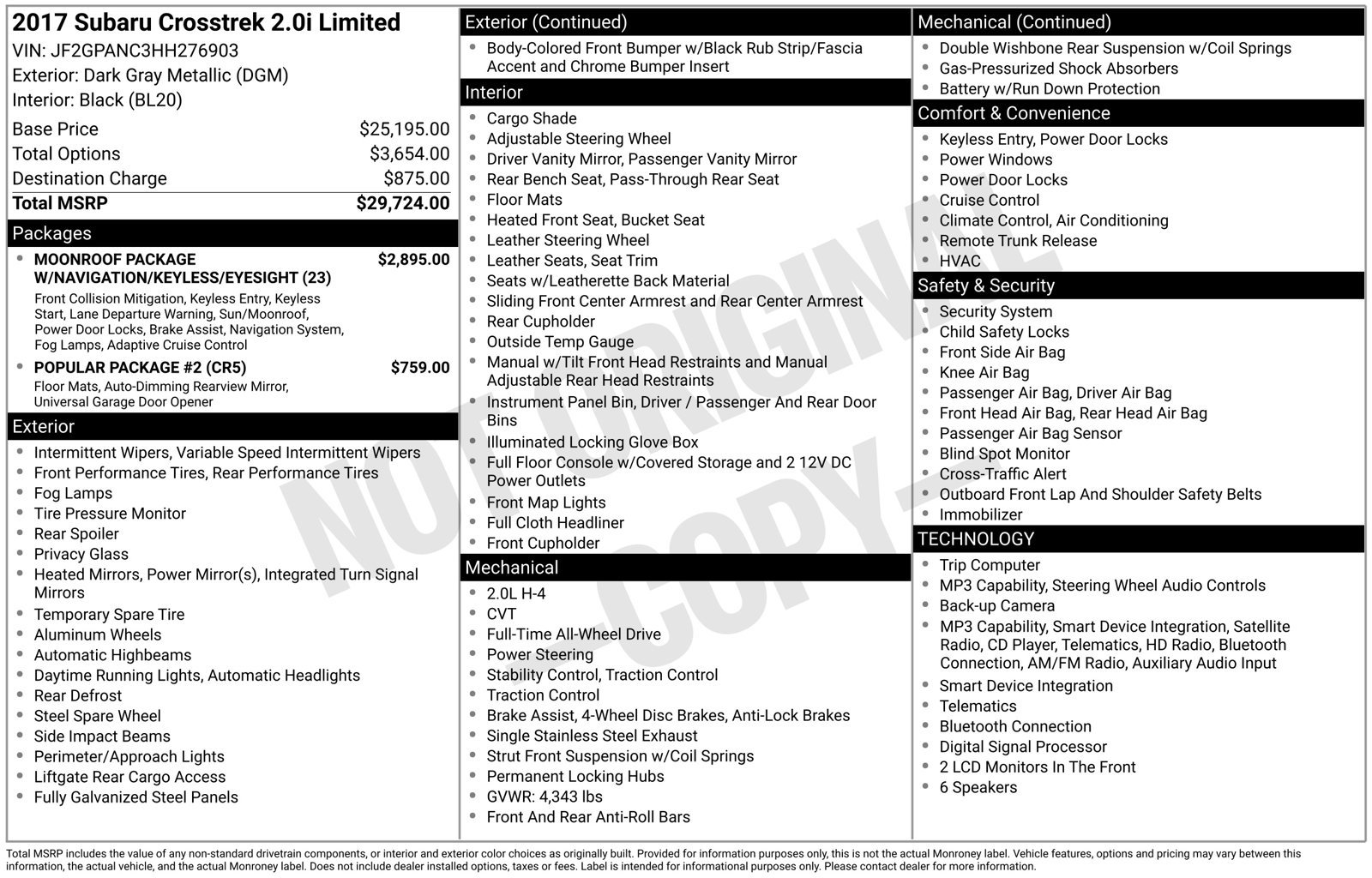 2017 Subaru Crosstrek 2.0i Limited
VIN: JF2GPANC3HH276903
Exterior: Dark Gray Metallic (DGM)
Interior: Black (BL20)

Base Price $25,195.00
Total Options $3,654.00
Destination Charge $875.00
Total MSRP $29,724.00

Packages
• MOONROOF PACKAGE W/NAVIGATION/KEYLESS/EYESIGHT (23) $2,895.00
Front Collision Mitigation, Keyless Entry, Keyless Start, Lane Departure Warning, Sun/Moonroof, Power Door Locks, Brake Assist, Navigation System, Fog Lamps, Adaptive Cruise Control
• POPULAR PACKAGE #2 (CR5) $759.00
Floor Mats, Auto-Dimming Rearview Mirror, Universal Garage Door Opener

Exterior
• Intermittent Wipers, Variable Speed Intermittent Wipers
• Front Performance Tires, Rear Performance Tires
• Fog Lamps
• Tire Pressure Monitor
• Rear Spoiler
• Privacy Glass
• Heated Mirrors, Power Mirror(s), Integrated Turn Signal Mirrors
• Temporary Spare Tire
• Aluminum Wheels
• Automatic Highbeams
• Daytime Running Lights, Automatic Headlights
• Rear Defrost
• Steel Spare Wheel
• Side Impact Beams
• Perimeter/Approach Lights
• Liftgate Rear Cargo Access
• Fully Galvanized Steel Panels

Exterior (Continued)
• Body-Colored Front Bumper w/Black Rub Strip/Fascia Accent and Chrome Bumper Insert

Interior
• Cargo Shade
• Adjustable Steering Wheel
• Driver Vanity Mirror, Passenger Vanity Mirror
• Rear Bench Seat, Pass-Through Rear Seat
• Floor Mats
• Heated Front Seat, Bucket Seat
• Leather Steering Wheel
• Leather Seats, Seat Trim
• Seats w/Leatherette Back Material
• Sliding Front Center Armrest and Rear Center Armrest
• Rear Cupholder
• Outside Temp Gauge
• Manual w/Tilt Front Head Restraints and Manual Adjustable Rear Head Restraints
• Instrument Panel Bin, Driver / Passenger And Rear Door Bins
• Illuminated Locking Glove Box
• Full Floor Console w/Covered Storage and 2 12V DC Power Outlets
• Front Map Lights
• Full Cloth Headliner
• Front Cupholder

Mechanical
• 2.0L H-4
• CVT
• Full-Time All-Wheel Drive
• Power Steering
• Stability Control, Traction Control
• Traction Control
• Brake Assist, 4-Wheel Disc Brakes, Anti-Lock Brakes
• Single Stainless Steel Exhaust
• Strut Front Suspension w/Coil Springs
• Permanent Locking Hubs
• GVWR: 4,343 lbs
• Front And Rear Anti-Roll Bars

Mechanical (Continued)
• Double Wishbone Rear Suspension w/Coil Springs
• Gas-Pressurized Shock Absorbers
• Battery w/Run Down Protection

Comfort & Convenience
• Keyless Entry, Power Door Locks
• Power Windows
• Power Door Locks
• Cruise Control
• Climate Control, Air Conditioning
• Remote Trunk Release
• HVAC

Safety & Security
• Security System
• Child Safety Locks
• Front Side Air Bag
• Knee Air Bag
• Passenger Air Bag, Driver Air Bag
• Front Head Air Bag, Rear Head Air Bag
• Passenger Air Bag Sensor
• Blind Spot Monitor
• Cross-Traffic Alert
• Outboard Front Lap And Shoulder Safety Belts
• Immobilizer

TECHNOLOGY
• Trip Computer
• MP3 Capability, Steering Wheel Audio Controls
• Back-up Camera
• MP3 Capability, Smart Device Integration, Satellite Radio, CD Player, Telematics, HD Radio, Bluetooth Connection, AM/FM Radio, Auxiliary Audio Input
• Smart Device Integration
• Telematics
• Bluetooth Connection
• Digital Signal Processor
• 2 LCD Monitors In The Front
• 6 Speakers

Total MSRP includes the value of any non-standard drivetrain components, or interior and exterior color choices as originally built. Provided for information purposes only, this is not the actual Monroney label. Vehicle features, options and pricing may vary between this information, the actual vehicle, and the actual Monroney label. Does not include dealer installed options, taxes or fees. Label is intended for informational purposes only. Please contact dealer for more information.

NOT ORIGINAL - COPY -